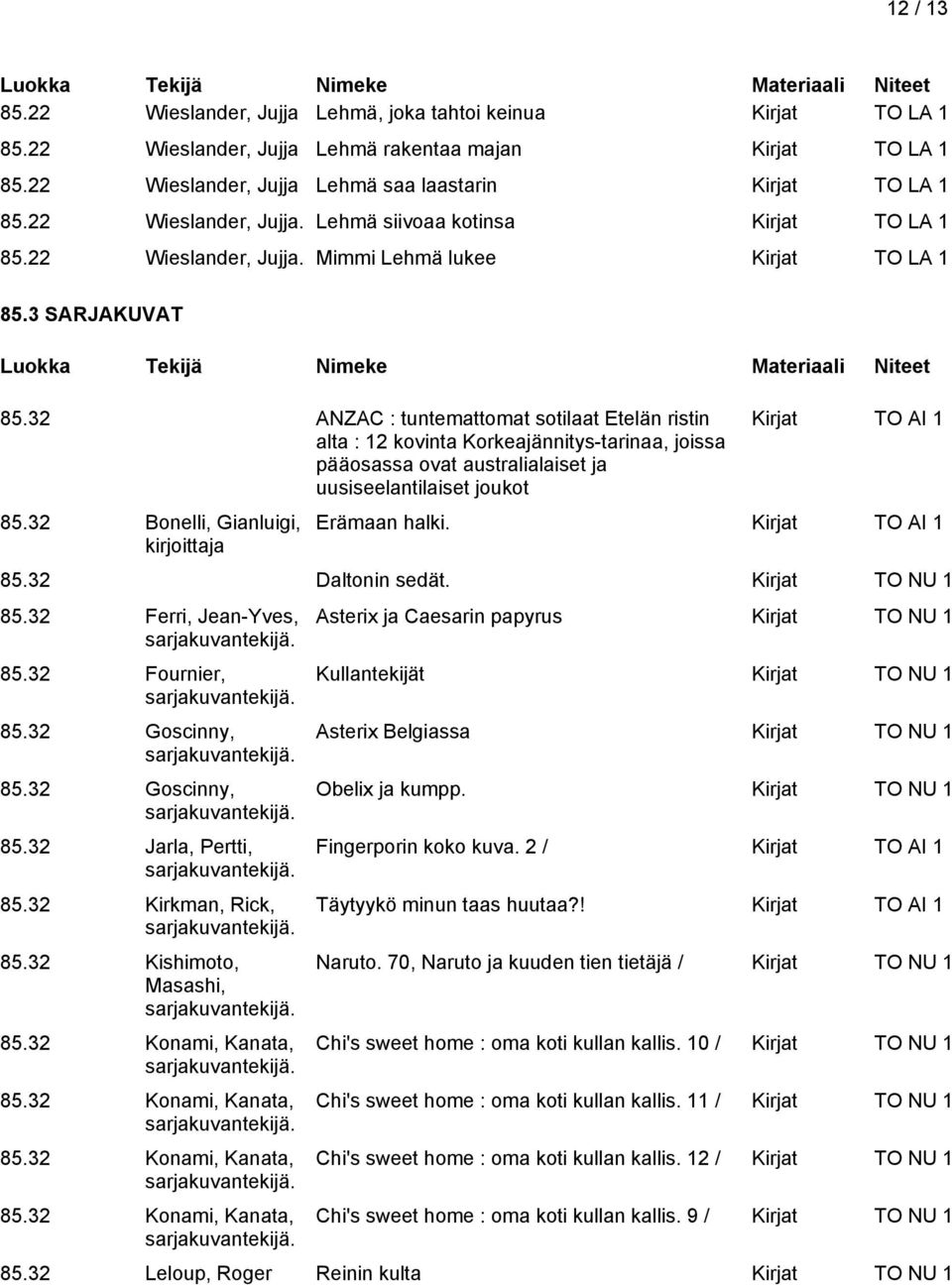 12 / 13

| Luokka | Tekijä | Nimeke | Materiaali | Niteet |
|---|---|---|---|---|
| 85.22 | Wieslander, Jujja | Lehmä, joka tahtoi keinua | Kirjat | TO LA 1 |
| 85.22 | Wieslander, Jujja | Lehmä rakentaa majan | Kirjat | TO LA 1 |
| 85.22 | Wieslander, Jujja | Lehmä saa laastarin | Kirjat | TO LA 1 |
| 85.22 | Wieslander, Jujja. | Lehmä siivoaa kotinsa | Kirjat | TO LA 1 |
| 85.22 | Wieslander, Jujja. | Mimmi Lehmä lukee | Kirjat | TO LA 1 |

85.3 SARJAKUVAT

| Luokka | Tekijä | Nimeke | Materiaali | Niteet |
|---|---|---|---|---|
| 85.32 | | ANZAC : tuntemattomat sotilaat Etelän ristin alta : 12 kovinta Korkeajännitys-tarinaa, joissa pääosassa ovat australialaiset ja uusiseelantilaiset joukot | Kirjat | TO AI 1 |
| 85.32 | Bonelli, Gianluigi, kirjoittaja | Erämaan halki. | Kirjat | TO AI 1 |
| 85.32 | | Daltonin sedät. | Kirjat | TO NU 1 |
| 85.32 | Ferri, Jean-Yves, sarjakuvantekijä. | Asterix ja Caesarin papyrus | Kirjat | TO NU 1 |
| 85.32 | Fournier, sarjakuvantekijä. | Kullantekijät | Kirjat | TO NU 1 |
| 85.32 | Goscinny, sarjakuvantekijä. | Asterix Belgiassa | Kirjat | TO NU 1 |
| 85.32 | Goscinny, sarjakuvantekijä. | Obelix ja kumpp. | Kirjat | TO NU 1 |
| 85.32 | Jarla, Pertti, sarjakuvantekijä. | Fingerporin koko kuva. 2 / | Kirjat | TO AI 1 |
| 85.32 | Kirkman, Rick, sarjakuvantekijä. | Täytyykö minun taas huutaa?! | Kirjat | TO AI 1 |
| 85.32 | Kishimoto, Masashi, sarjakuvantekijä. | Naruto. 70, Naruto ja kuuden tien tietäjä / | Kirjat | TO NU 1 |
| 85.32 | Konami, Kanata, sarjakuvantekijä. | Chi's sweet home : oma koti kullan kallis. 10 / | Kirjat | TO NU 1 |
| 85.32 | Konami, Kanata, sarjakuvantekijä. | Chi's sweet home : oma koti kullan kallis. 11 / | Kirjat | TO NU 1 |
| 85.32 | Konami, Kanata, sarjakuvantekijä. | Chi's sweet home : oma koti kullan kallis. 12 / | Kirjat | TO NU 1 |
| 85.32 | Konami, Kanata, sarjakuvantekijä. | Chi's sweet home : oma koti kullan kallis. 9 / | Kirjat | TO NU 1 |
| 85.32 | Leloup, Roger | Reinin kulta | Kirjat | TO NU 1 |